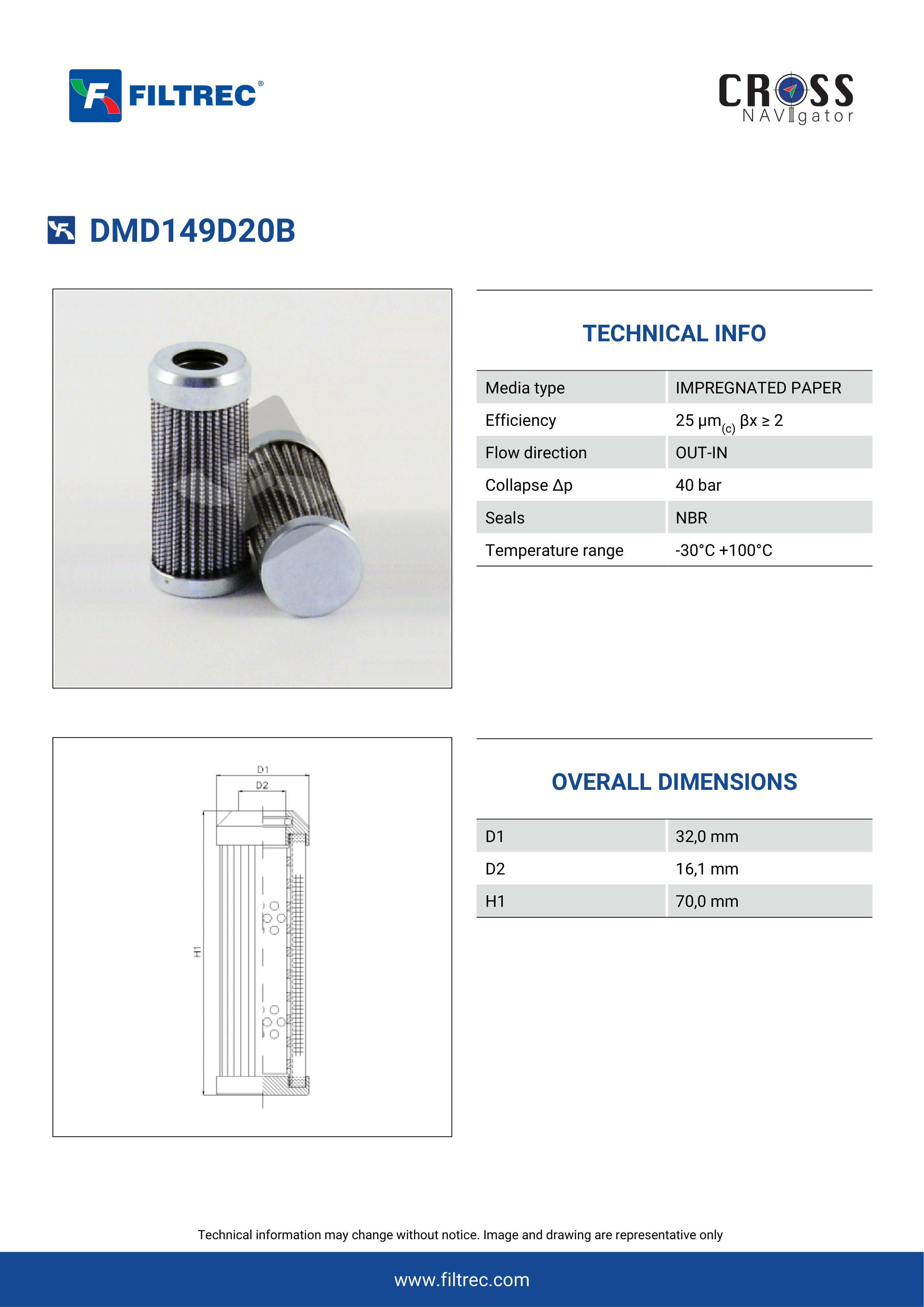 FILTREC®

CROSS NAVIgator

DMD149D20B

TECHNICAL INFO

| Media type | IMPREGNATED PAPER |
|---|---|
| Efficiency | 25 µm$_{(c)}$ βx ≥ 2 |
| Flow direction | OUT-IN |
| Collapse Δp | 40 bar |
| Seals | NBR |
| Temperature range | -30°C +100°C |

D1
D2
H1

OVERALL DIMENSIONS

| D1 | 32,0 mm |
|---|---|
| D2 | 16,1 mm |
| H1 | 70,0 mm |

Technical information may change without notice. Image and drawing are representative only

www.filtrec.com